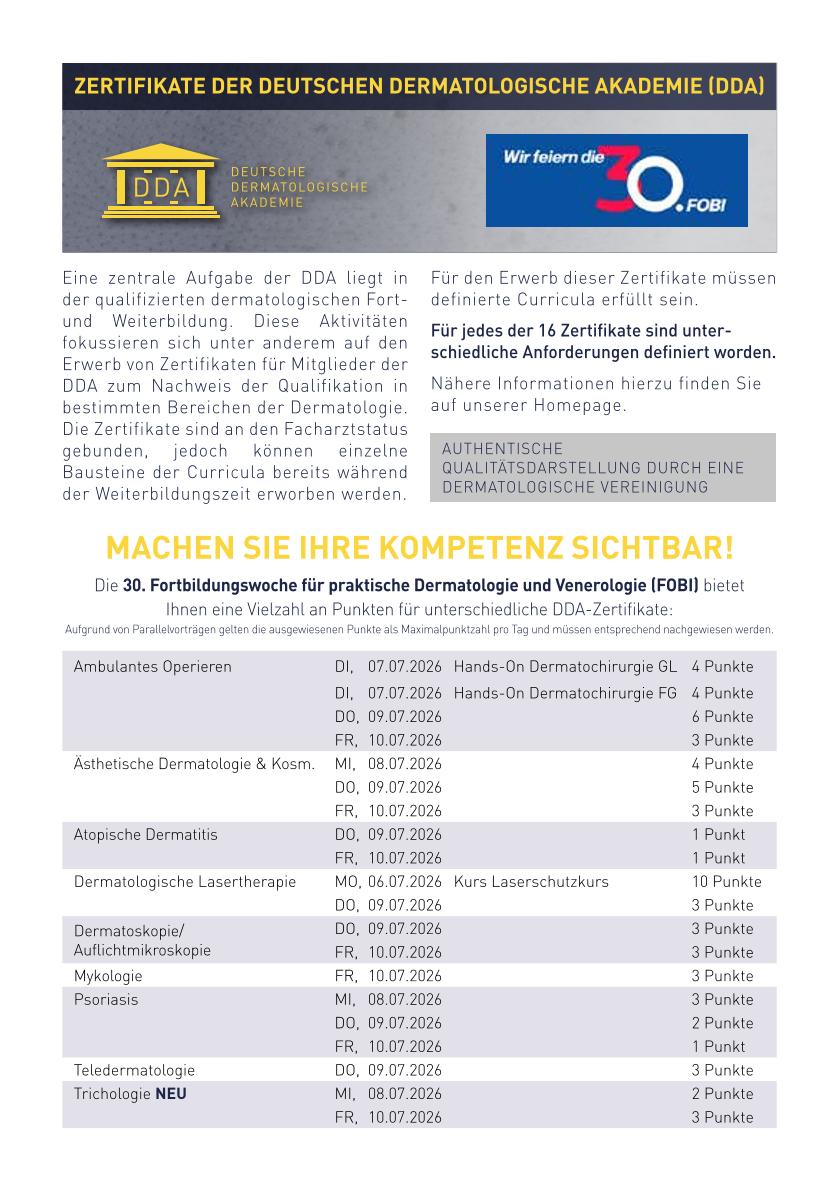 ZERTIFIKATE DER DEUTSCHEN DERMATOLOGISCHE AKADEMIE (DDA)

DDA DEUTSCHE DERMATOLOGISCHE AKADEMIE

Wir feiern die 30. FOBI

Eine zentrale Aufgabe der DDA liegt in der qualifizierten dermatologischen Fort- und Weiterbildung. Diese Aktivitäten fokussieren sich unter anderem auf den Erwerb von Zertifikaten für Mitglieder der DDA zum Nachweis der Qualifikation in bestimmten Bereichen der Dermatologie. Die Zertifikate sind an den Facharztstatus gebunden, jedoch können einzelne Bausteine der Curricula bereits während der Weiterbildungszeit erworben werden.

Für den Erwerb dieser Zertifikate müssen definierte Curricula erfüllt sein.

Für jedes der 16 Zertifikate sind unterschiedliche Anforderungen definiert worden.

Nähere Informationen hierzu finden Sie auf unserer Homepage.

AUTHENTISCHE QUALITÄTSDARSTELLUNG DURCH EINE DERMATOLOGISCHE VEREINIGUNG

MACHEN SIE IHRE KOMPETENZ SICHTBAR!

Die 30. Fortbildungswoche für praktische Dermatologie und Venerologie (FOBI) bietet Ihnen eine Vielzahl an Punkten für unterschiedliche DDA-Zertifikate:
Aufgrund von Parallelvorträgen gelten die ausgewiesenen Punkte als Maximalpunktzahl pro Tag und müssen entsprechend nachgewiesen werden.

| | | | |
|---|---|---|---|
| Ambulantes Operieren | DI, 07.07.2026 | Hands-On Dermatochirurgie GL | 4 Punkte |
| | DI, 07.07.2026 | Hands-On Dermatochirurgie FG | 4 Punkte |
| | DO, 09.07.2026 | | 6 Punkte |
| | FR, 10.07.2026 | | 3 Punkte |
| Ästhetische Dermatologie & Kosm. | MI, 08.07.2026 | | 4 Punkte |
| | DO, 09.07.2026 | | 5 Punkte |
| | FR, 10.07.2026 | | 3 Punkte |
| Atopische Dermatitis | DO, 09.07.2026 | | 1 Punkt |
| | FR, 10.07.2026 | | 1 Punkt |
| Dermatologische Lasertherapie | MO, 06.07.2026 | Kurs Laserschutzkurs | 10 Punkte |
| | DO, 09.07.2026 | | 3 Punkte |
| Dermatoskopie/ Auflichtmikroskopie | DO, 09.07.2026 | | 3 Punkte |
| | FR, 10.07.2026 | | 3 Punkte |
| Mykologie | FR, 10.07.2026 | | 3 Punkte |
| Psoriasis | MI, 08.07.2026 | | 3 Punkte |
| | DO, 09.07.2026 | | 2 Punkte |
| | FR, 10.07.2026 | | 1 Punkt |
| Teledermatologie | DO, 09.07.2026 | | 3 Punkte |
| Trichologie NEU | MI, 08.07.2026 | | 2 Punkte |
| | FR, 10.07.2026 | | 3 Punkte |